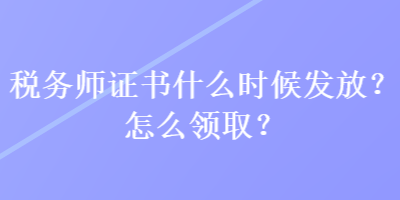 税务师证书什么时候发放？怎么领取？